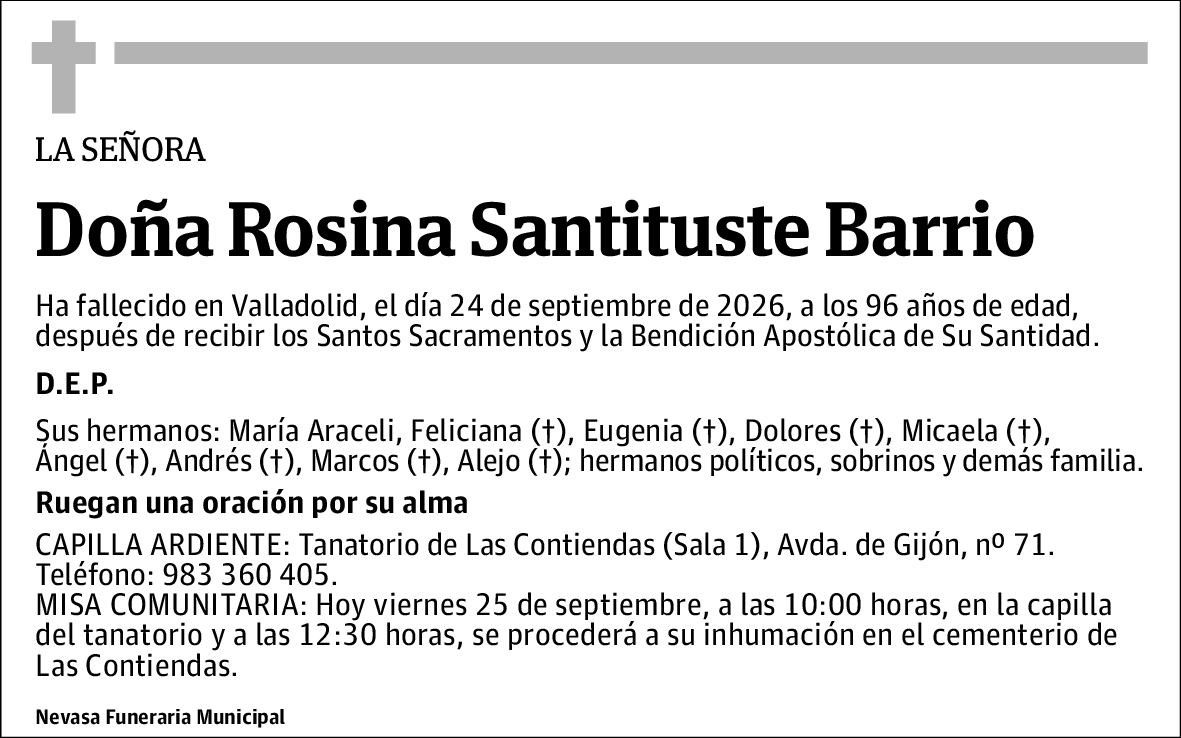 LA SEÑORA

Doña Rosina Santituste Barrio

Ha fallecido en Valladolid, el día 24 de septiembre de 2026, a los 96 años de edad, después de recibir los Santos Sacramentos y la Bendición Apostólica de Su Santidad.

D.E.P.

Sus hermanos: María Araceli, Feliciana (†), Eugenia (†), Dolores (†), Micaela (†), Ángel (†), Andrés (†), Marcos (†), Alejo (†); hermanos políticos, sobrinos y demás familia.

Ruegan una oración por su alma

CAPILLA ARDIENTE: Tanatorio de Las Contiendas (Sala 1), Avda. de Gijón, nº 71. Teléfono: 983 360 405.
MISA COMUNITARIA: Hoy viernes 25 de septiembre, a las 10:00 horas, en la capilla del tanatorio y a las 12:30 horas, se procederá a su inhumación en el cementerio de Las Contiendas.

Nevasa Funeraria Municipal